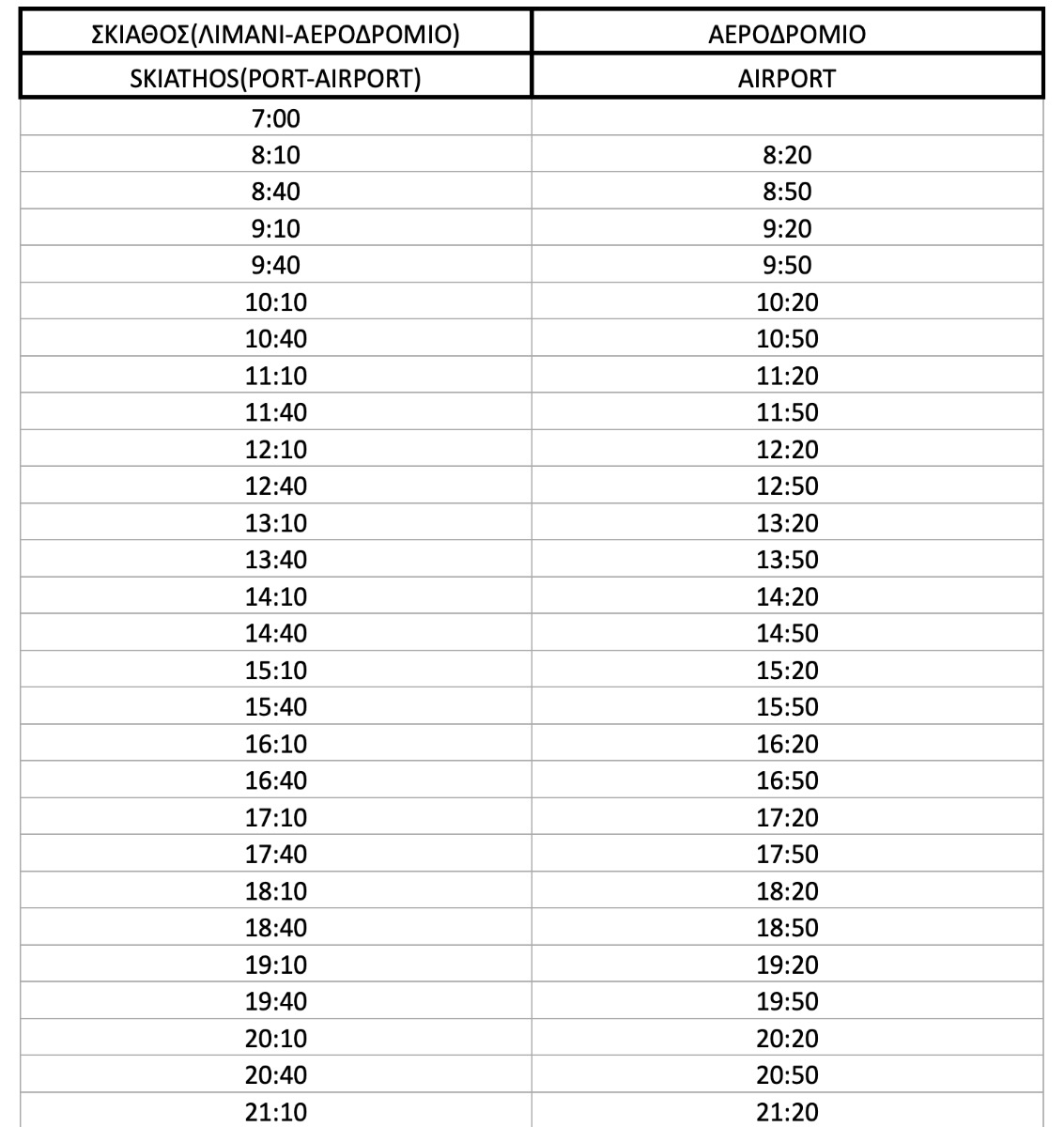 | ΣΚΙΑΘΟΣ(ΛΙΜΑΝΙ-ΑΕΡΟΔΡΟΜΙΟ) | ΑΕΡΟΔΡΟΜΙΟ |
|---|---|
| SKIATHOS(PORT-AIRPORT) | AIRPORT |
| 7:00 | |
| 8:10 | 8:20 |
| 8:40 | 8:50 |
| 9:10 | 9:20 |
| 9:40 | 9:50 |
| 10:10 | 10:20 |
| 10:40 | 10:50 |
| 11:10 | 11:20 |
| 11:40 | 11:50 |
| 12:10 | 12:20 |
| 12:40 | 12:50 |
| 13:10 | 13:20 |
| 13:40 | 13:50 |
| 14:10 | 14:20 |
| 14:40 | 14:50 |
| 15:10 | 15:20 |
| 15:40 | 15:50 |
| 16:10 | 16:20 |
| 16:40 | 16:50 |
| 17:10 | 17:20 |
| 17:40 | 17:50 |
| 18:10 | 18:20 |
| 18:40 | 18:50 |
| 19:10 | 19:20 |
| 19:40 | 19:50 |
| 20:10 | 20:20 |
| 20:40 | 20:50 |
| 21:10 | 21:20 |